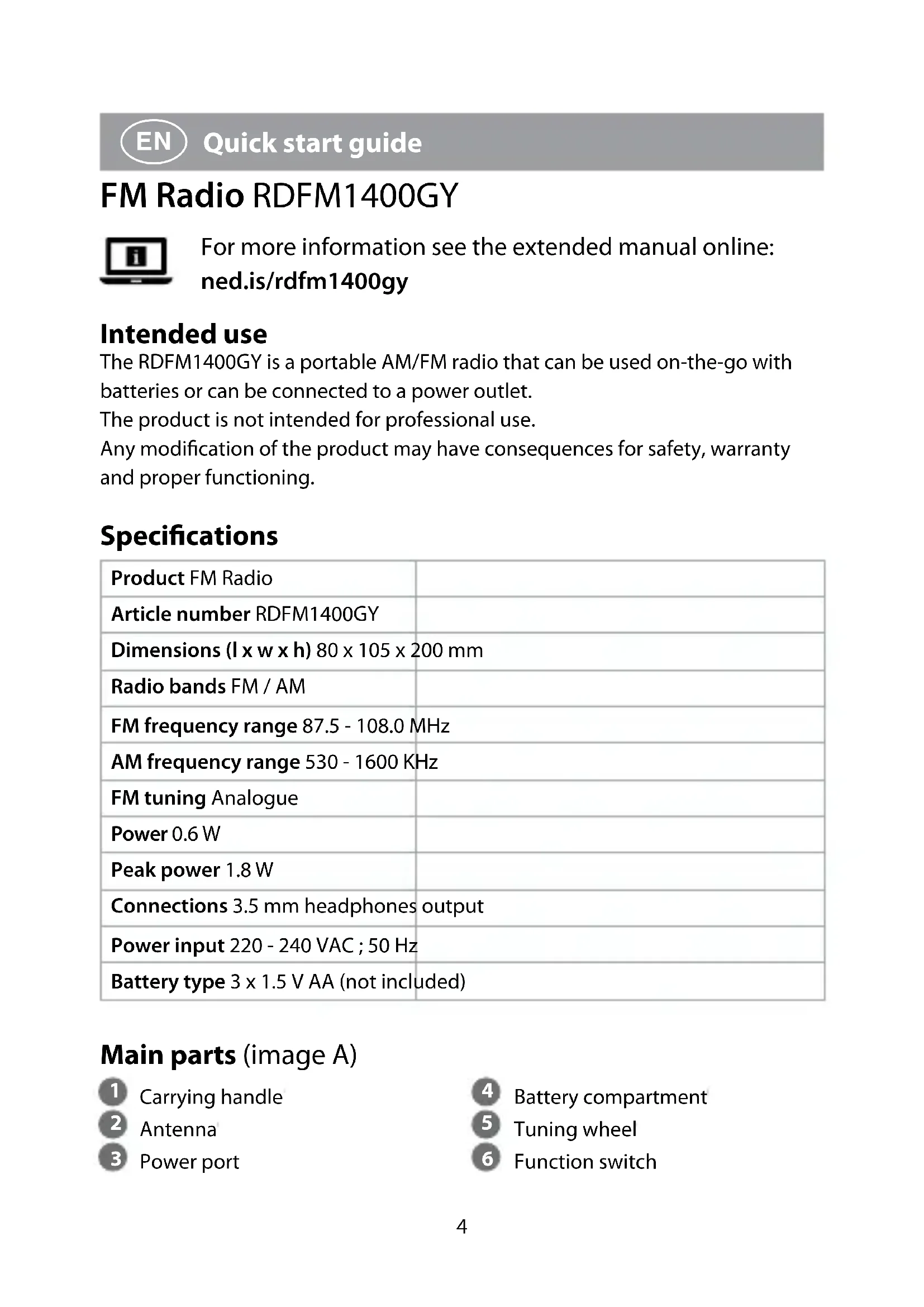 EN Quick start guide

FM Radio RDFM1400GY

For more information see the extended manual online:
ned.is/rdfm1400gy

Intended use
The RDFM1400GY is a portable AM/FM radio that can be used on-the-go with batteries or can be connected to a power outlet.
The product is not intended for professional use.
Any modification of the product may have consequences for safety, warranty and proper functioning.

Specifications

| | |
|---|---|
| Product FM Radio | |
| Article number RDFM1400GY | |
| Dimensions (l x w x h) 80 x 105 x 200 mm | |
| Radio bands FM / AM | |
| FM frequency range 87.5 - 108.0 MHz | |
| AM frequency range 530 - 1600 KHz | |
| FM tuning Analogue | |
| Power 0.6 W | |
| Peak power 1.8 W | |
| Connections 3.5 mm headphones output | |
| Power input 220 - 240 VAC ; 50 Hz | |
| Battery type 3 x 1.5 V AA (not included) | |

Main parts (image A)
1 Carrying handle
2 Antenna
3 Power port
4 Battery compartment
5 Tuning wheel
6 Function switch

4